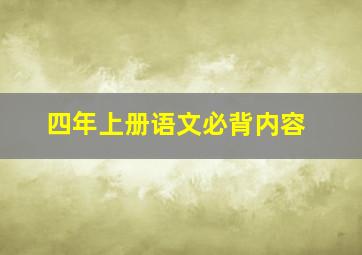 四年上册语文必背内容